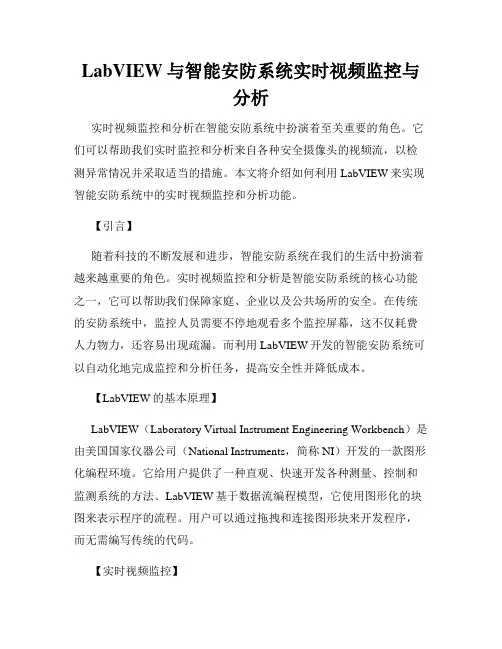 LabVIEW 与智能安防系统实时视频监控与分析

实时视频监控和分析在智能安防系统中扮演着至关重要的角色。它们可以帮助我们实时监控和分析来自各种安全摄像头的视频流，以检测异常情况并采取适当的措施。本文将介绍如何利用 LabVIEW 来实现智能安防系统中的实时视频监控和分析功能。

【引言】

随着科技的不断发展和进步，智能安防系统在我们的生活中扮演着越来越重要的角色。实时视频监控和分析是智能安防系统的核心功能之一，它可以帮助我们保障家庭、企业以及公共场所的安全。在传统的安防系统中，监控人员需要不停地观看多个监控屏幕，这不仅耗费人力物力，还容易出现疏漏。而利用 LabVIEW 开发的智能安防系统可以自动化地完成监控和分析任务，提高安全性并降低成本。

【LabVIEW 的基本原理】

LabVIEW（Laboratory Virtual Instrument Engineering Workbench）是由美国国家仪器公司（National Instruments，简称 NI）开发的一款图形化编程环境。它给用户提供了一种直观、快速开发各种测量、控制和监测系统的方法。LabVIEW 基于数据流编程模型，它使用图形化的块图来表示程序的流程。用户可以通过拖拽和连接图形块来开发程序，而无需编写传统的代码。

【实时视频监控】